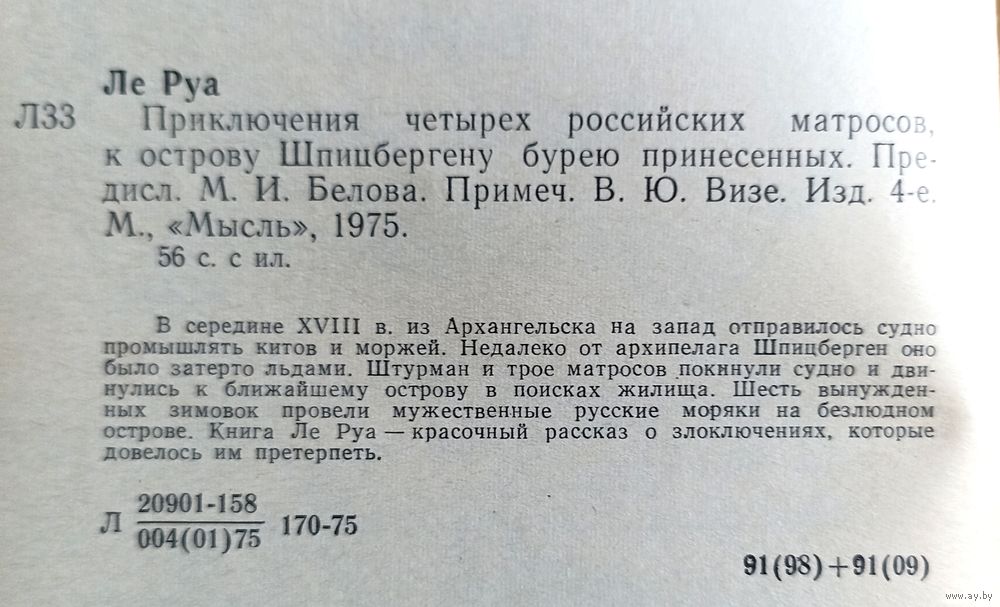 Ле Руа

Л33 Приключения четырех российских матросов, к острову Шпицбергену бурею принесенных. Предисл. М. И. Белова. Примеч. В. Ю. Визе. Изд. 4-е. М., «Мысль», 1975.
56 с. с ил.

В середине XVIII в. из Архангельска на запад отправилось судно промышлять китов и моржей. Недалеко от архипелага Шпицберген оно было затерто льдами. Штурман и трое матросов покинули судно и двинулись к ближайшему острову в поисках жилища. Шесть вынужденных зимовок провели мужественные русские моряки на безлюдном острове. Книга Ле Руа — красочный рассказ о злоключениях, которые довелось им претерпеть.

Л $\frac{20901-158}{004(01)75}$ 170-75

91(98)+91(09)

www.ay.by